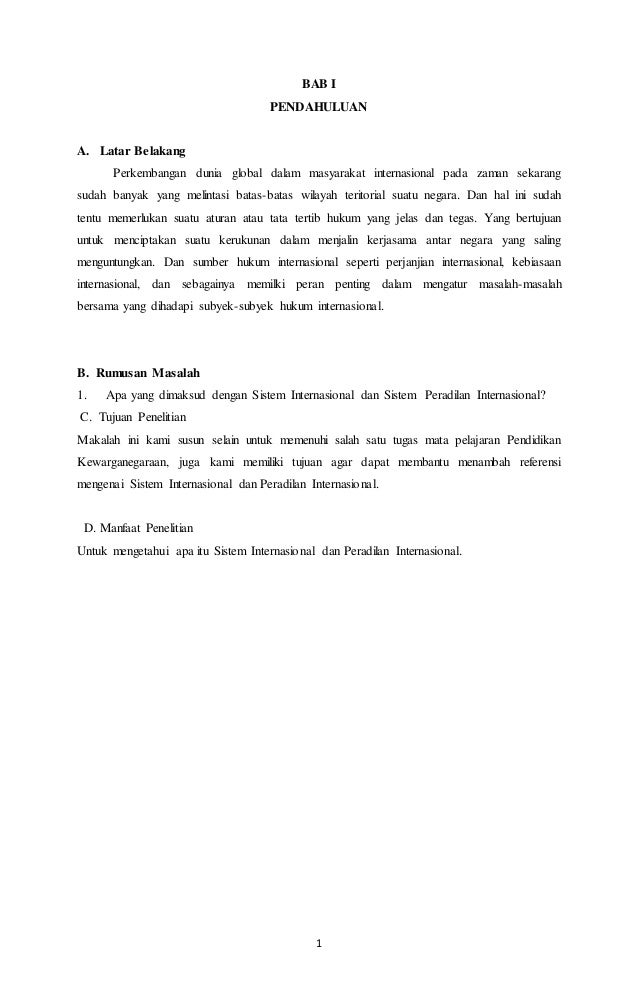 BAB I
PENDAHULUAN

A. Latar Belakang

Perkembangan dunia global dalam masyarakat internasional pada zaman sekarang sudah banyak yang melintasi batas-batas wilayah teritorial suatu negara. Dan hal ini sudah tentu memerlukan suatu aturan atau tata tertib hukum yang jelas dan tegas. Yang bertujuan untuk menciptakan suatu kerukunan dalam menjalin kerjasama antar negara yang saling menguntungkan. Dan sumber hukum internasional seperti perjanjian internasional, kebiasaan internasional, dan sebagainya memilki peran penting dalam mengatur masalah-masalah bersama yang dihadapi subyek-subyek hukum internasional.

B. Rumusan Masalah

1. Apa yang dimaksud dengan Sistem Internasional dan Sistem Peradilan Internasional?

C. Tujuan Penelitian

Makalah ini kami susun selain untuk memenuhi salah satu tugas mata pelajaran Pendidikan Kewarganegaraan, juga kami memiliki tujuan agar dapat membantu menambah referensi mengenai Sistem Internasional dan Peradilan Internasional.

D. Manfaat Penelitian

Untuk mengetahui apa itu Sistem Internasional dan Peradilan Internasional.

1